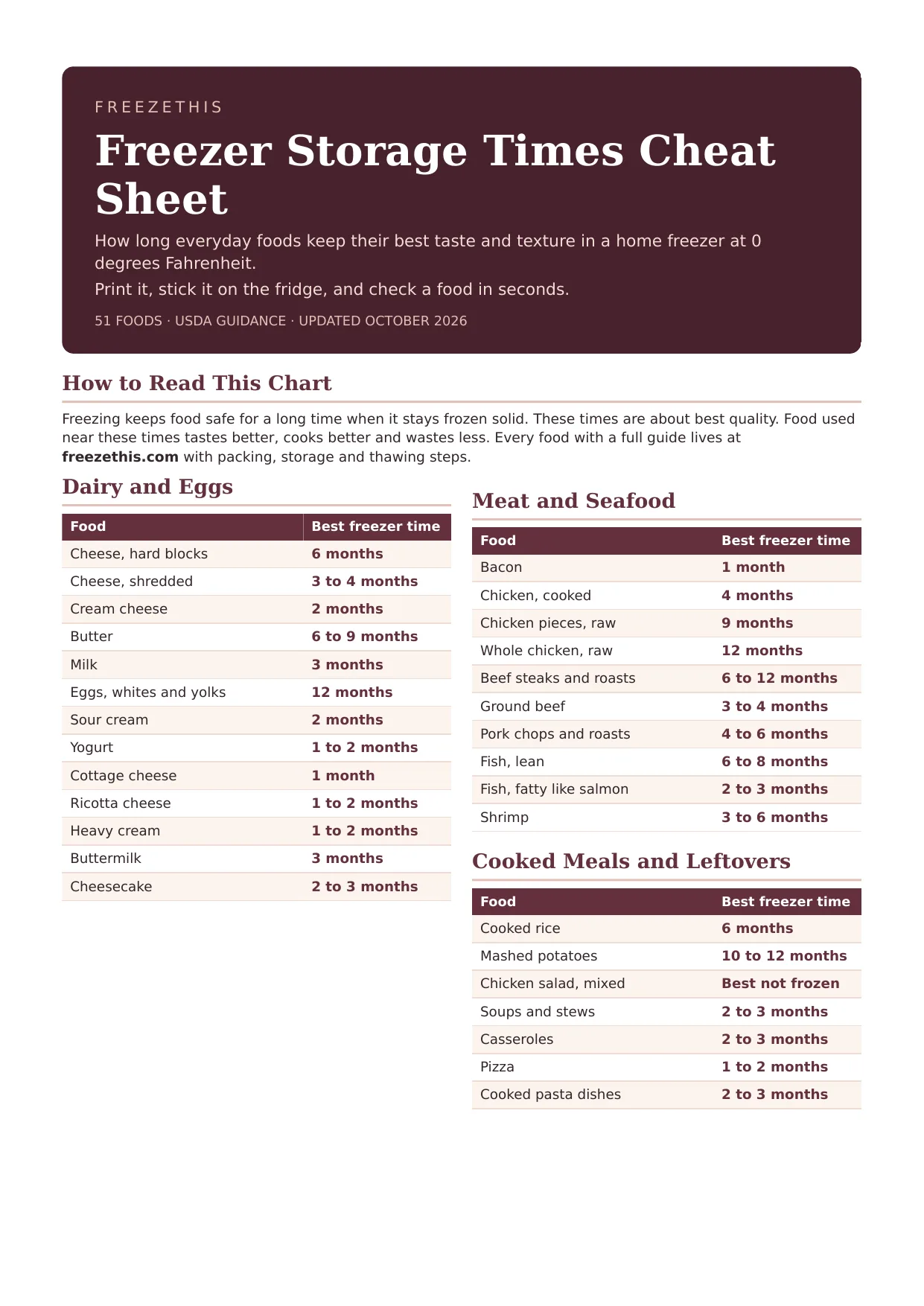 FREEZETHIS

Freezer Storage Times Cheat Sheet

How long everyday foods keep their best taste and texture in a home freezer at 0 degrees Fahrenheit.

Print it, stick it on the fridge, and check a food in seconds.

51 FOODS · USDA GUIDANCE · UPDATED OCTOBER 2026

How to Read This Chart

Freezing keeps food safe for a long time when it stays frozen solid. These times are about best quality. Food used near these times tastes better, cooks better and wastes less. Every food with a full guide lives at freezethis.com with packing, storage and thawing steps.

Dairy and Eggs

| Food | Best freezer time |
|---|---|
| Cheese, hard blocks | 6 months |
| Cheese, shredded | 3 to 4 months |
| Cream cheese | 2 months |
| Butter | 6 to 9 months |
| Milk | 3 months |
| Eggs, whites and yolks | 12 months |
| Sour cream | 2 months |
| Yogurt | 1 to 2 months |
| Cottage cheese | 1 month |
| Ricotta cheese | 1 to 2 months |
| Heavy cream | 1 to 2 months |
| Buttermilk | 3 months |
| Cheesecake | 2 to 3 months |

Meat and Seafood

| Food | Best freezer time |
|---|---|
| Bacon | 1 month |
| Chicken, cooked | 4 months |
| Chicken pieces, raw | 9 months |
| Whole chicken, raw | 12 months |
| Beef steaks and roasts | 6 to 12 months |
| Ground beef | 3 to 4 months |
| Pork chops and roasts | 4 to 6 months |
| Fish, lean | 6 to 8 months |
| Fish, fatty like salmon | 2 to 3 months |
| Shrimp | 3 to 6 months |

Cooked Meals and Leftovers

| Food | Best freezer time |
|---|---|
| Cooked rice | 6 months |
| Mashed potatoes | 10 to 12 months |
| Chicken salad, mixed | Best not frozen |
| Soups and stews | 2 to 3 months |
| Casseroles | 2 to 3 months |
| Pizza | 1 to 2 months |
| Cooked pasta dishes | 2 to 3 months |